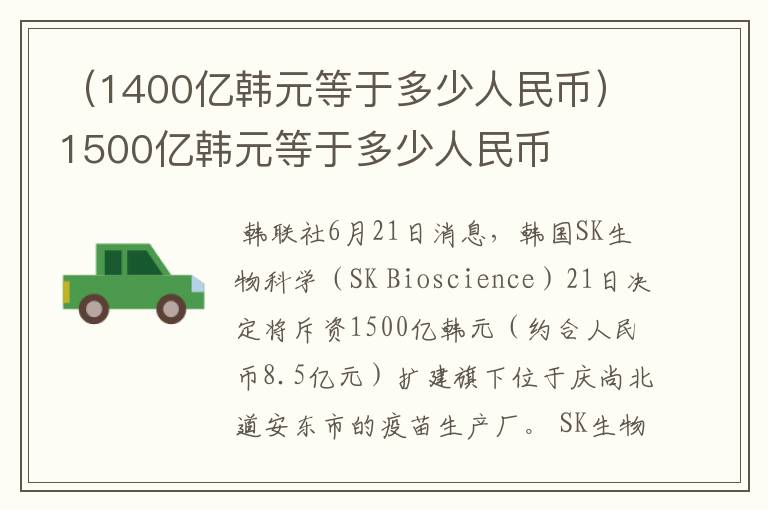 （1400亿韩元等于多少人民币）1500亿韩元等于多少人民币

韩联社6月21日消息，韩国SK生物科学（SK Bioscience）21日决定将斥资1500亿韩元（约合人民币8.5亿元）扩建旗下位于庆尚北道安东市的疫苗生产厂。SK生物